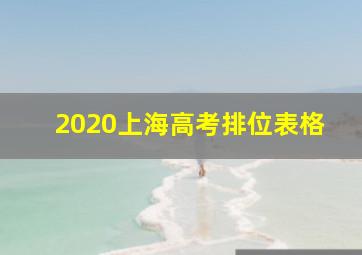 2020上海高考排位表格